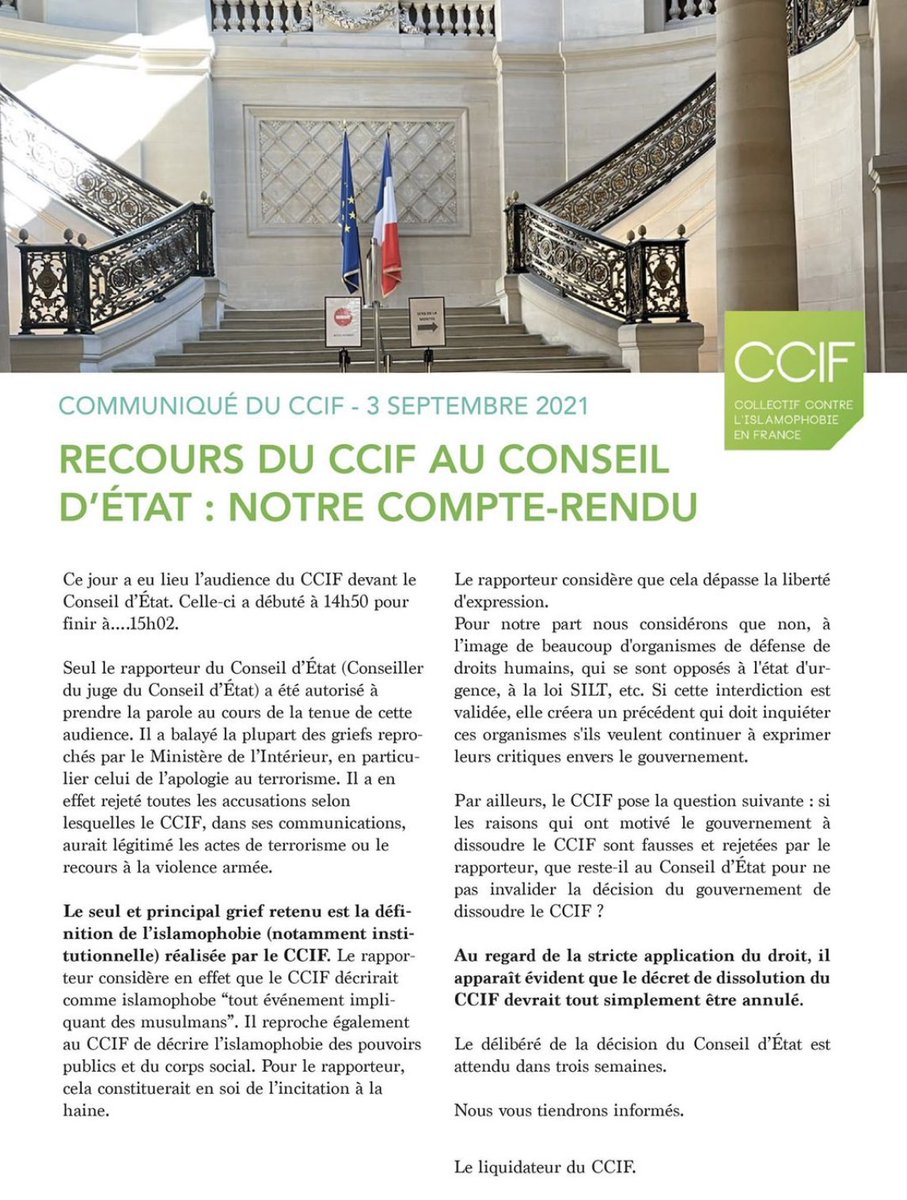 CCIF
COLLECTIF CONTRE L'ISLAMOPHOBIE EN FRANCE

COMMUNIQUÉ DU CCIF - 3 SEPTEMBRE 2021

RECOURS DU CCIF AU CONSEIL D'ÉTAT : NOTRE COMPTE-RENDU

Ce jour a eu lieu l'audience du CCIF devant le Conseil d'État. Celle-ci a débuté à 14h50 pour finir à....15h02.

Seul le rapporteur du Conseil d'État (Conseiller du juge du Conseil d'État) a été autorisé à prendre la parole au cours de la tenue de cette audience. Il a balayé la plupart des griefs reprochés par le Ministère de l'Intérieur, en particulier celui de l'apologie au terrorisme. Il a en effet rejeté toutes les accusations selon lesquelles le CCIF, dans ses communications, aurait légitimé les actes de terrorisme ou le recours à la violence armée.

Le seul et principal grief retenu est la définition de l'islamophobie (notamment institutionnelle) réalisée par le CCIF. Le rapporteur considère en effet que le CCIF décrirait comme islamophobe "tout événement impliquant des musulmans". Il reproche également au CCIF de décrire l'islamophobie des pouvoirs publics et du corps social. Pour le rapporteur, cela constituerait en soi de l'incitation à la haine.

Le rapporteur considère que cela dépasse la liberté d'expression.
Pour notre part nous considérons que non, à l'image de beaucoup d'organismes de défense de droits humains, qui se sont opposés à l'état d'urgence, à la loi SILT, etc. Si cette interdiction est validée, elle créera un précédent qui doit inquiéter ces organismes s'ils veulent continuer à exprimer leurs critiques envers le gouvernement.

Par ailleurs, le CCIF pose la question suivante : si les raisons qui ont motivé le gouvernement à dissoudre le CCIF sont fausses et rejetées par le rapporteur, que reste-il au Conseil d'État pour ne pas invalider la décision du gouvernement de dissoudre le CCIF ?

Au regard de la stricte application du droit, il apparaît évident que le décret de dissolution du CCIF devrait tout simplement être annulé.

Le délibéré de la décision du Conseil d'État est attendu dans trois semaines.

Nous vous tiendrons informés.

Le liquidateur du CCIF.